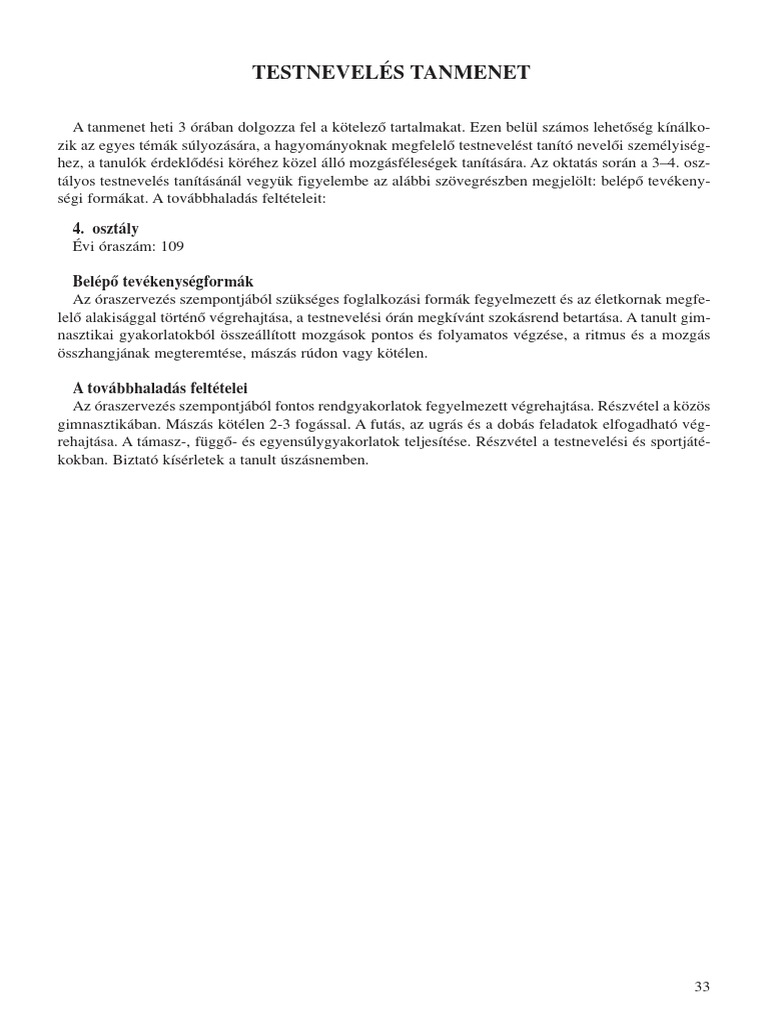 TESTNEVELÉS TANMENET

A tanmenet heti 3 órában dolgozza fel a kötelező tartalmakat. Ezen belül számos lehetőség kínálkozik az egyes témák súlyozására, a hagyományoknak megfelelő testnevelést tanító nevelői személyiséghez, a tanulók érdeklődési köréhez közel álló mozgásféleségek tanítására. Az oktatás során a 3–4. osztályos testnevelés tanításánál vegyük figyelembe az alábbi szövegrészben megjelölt: belépő tevékenységi formákat. A továbbhaladás feltételeit:

4. osztály
Évi óraszám: 109

Belépő tevékenységformák
Az óraszervezés szempontjából szükséges foglalkozási formák fegyelmezett és az életkornak megfelelő alakisággal történő végrehajtása, a testnevelési órán megkívánt szokásrend betartása. A tanult gimnasztikai gyakorlatokból összeállított mozgások pontos és folyamatos végzése, a ritmus és a mozgás összhangjának megteremtése, mászás rúdon vagy kötélen.

A továbbhaladás feltételei
Az óraszervezés szempontjából fontos rendgyakorlatok fegyelmezett végrehajtása. Részvétel a közös gimnasztikában. Mászás kötélen 2-3 fogással. A futás, az ugrás és a dobás feladatok elfogadható végrehajtása. A támasz-, függő- és egyensúlygyakorlatok teljesítése. Részvétel a testnevelési és sportjátékokban. Biztató kísérletek a tanult úszásnemben.

33